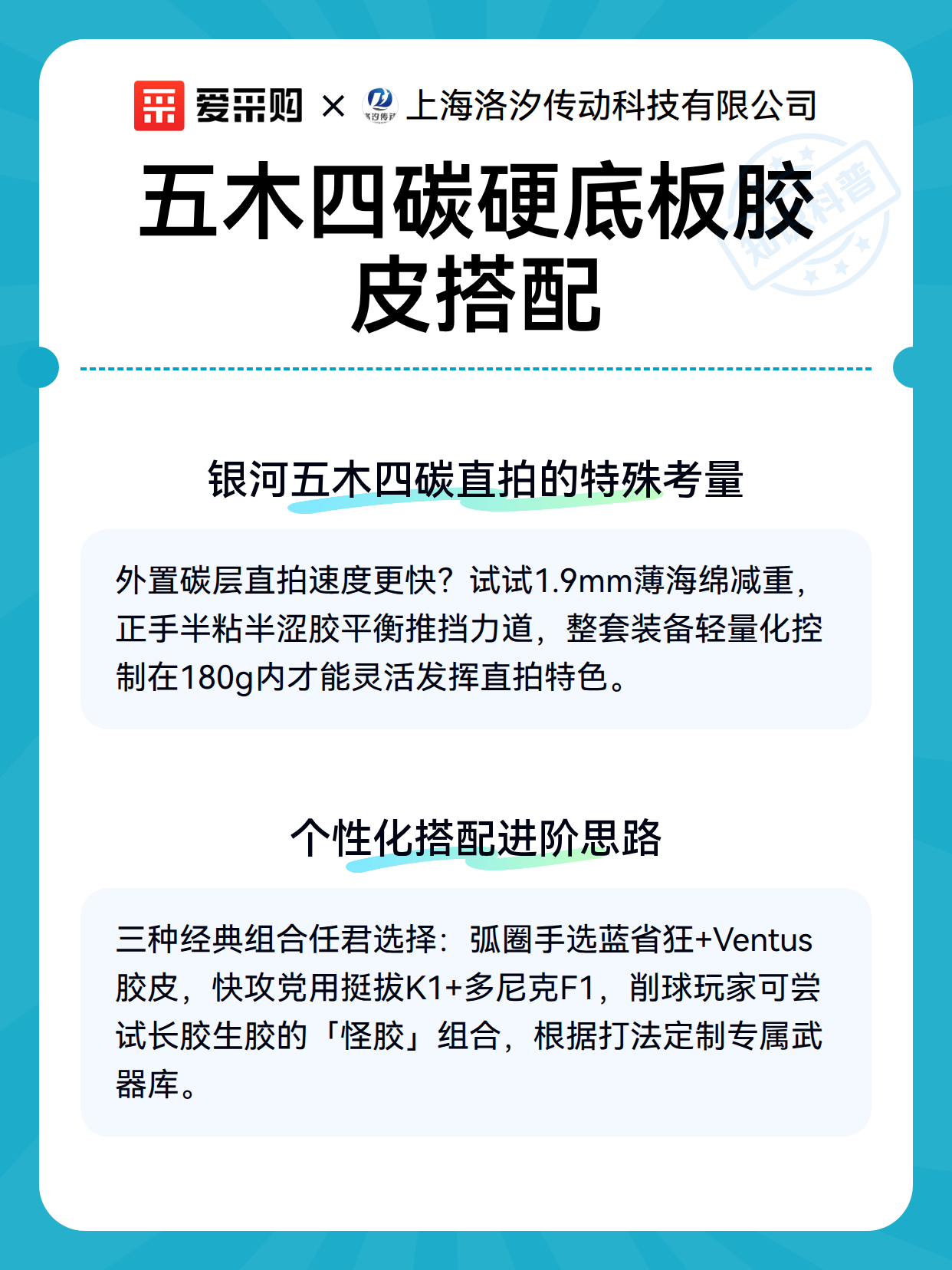 爱采购 × 洛汐传动 上海洛汐传动科技有限公司

知识科普

五木四碳硬底板胶皮搭配

银河五木四碳直拍的特殊考量

外置碳层直拍速度更快？试试1.9mm薄海绵减重，正手半粘半涩胶平衡推挡力道，整套装备轻量化控制在180g内才能灵活发挥直拍特色。

个性化搭配进阶思路

三种经典组合任君选择：弧圈手选蓝省狂+Ventus胶皮，快攻党用挺拔K1+多尼克F1，削球玩家可尝试长胶生胶的「怪胶」组合，根据打法定制专属武器库。